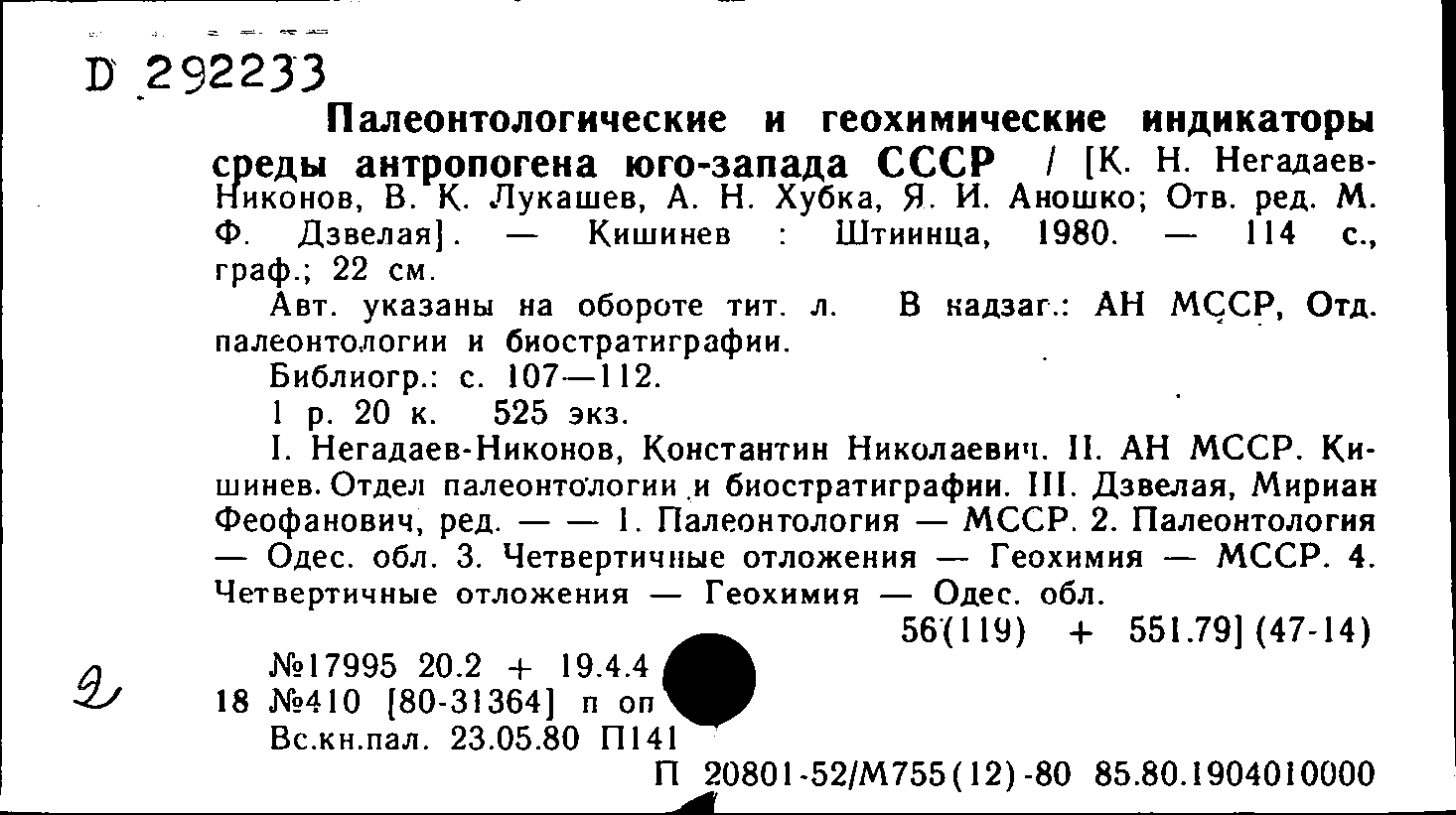 D 292233

Палеонтологические и геохимические индикаторы среды антропогена юго-запада СССР / [К. Н. Негадаев-Никонов, В. К. Лукашев, А. Н. Хубка, Я. И. Аношко; Отв. ред. М. Ф. Дзвелая]. — Кишинев : Штиинца, 1980. — 114 с., граф.; 22 см.

Авт. указаны на обороте тит. л. В надзаг.: АН МССР, Отд. палеонтологии и биостратиграфии.

Библиогр.: с. 107—112.

1 р. 20 к. 525 экз.

I. Негадаев-Никонов, Константин Николаевич. II. АН МССР. Кишинев. Отдел палеонтологии и биостратиграфии. III. Дзвелая, Мириан Феофанович, ред. — — 1. Палеонтология — МССР. 2. Палеонтология — Одес. обл. 3. Четвертичные отложения — Геохимия — МССР. 4. Четвертичные отложения — Геохимия — Одес. обл.

56(119) + 551.79] (47-14)

2

№17995 20.2 + 19.4.4
18 №410 [80-31364] п оп
Вс.кн.пал. 23.05.80 П141

П 20801-52/М755(12)-80 85.80.1904010000